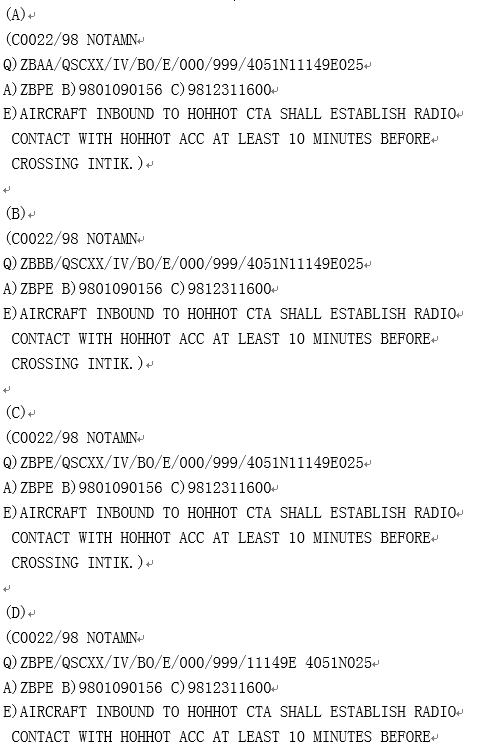 (A)
(C0022/98 NOTAMN
Q)ZBAA/QSCXX/IV/BO/E/000/999/4051N11149E025
A)ZBPE B)9801090156 C)9812311600
E)AIRCRAFT INBOUND TO HOHHOT CTA SHALL ESTABLISH RADIO CONTACT WITH HOHHOT ACC AT LEAST 10 MINUTES BEFORE CROSSING INTIK.)

(B)
(C0022/98 NOTAMN
Q)ZBBB/QSCXX/IV/BO/E/000/999/4051N11149E025
A)ZBPE B)9801090156 C)9812311600
E)AIRCRAFT INBOUND TO HOHHOT CTA SHALL ESTABLISH RADIO CONTACT WITH HOHHOT ACC AT LEAST 10 MINUTES BEFORE CROSSING INTIK.)

(C)
(C0022/98 NOTAMN
Q)ZBPE/QSCXX/IV/BO/E/000/999/4051N11149E025
A)ZBPE B)9801090156 C)9812311600
E)AIRCRAFT INBOUND TO HOHHOT CTA SHALL ESTABLISH RADIO CONTACT WITH HOHHOT ACC AT LEAST 10 MINUTES BEFORE CROSSING INTIK.)

(D)
(C0022/98 NOTAMN
Q)ZBPE/QSCXX/IV/BO/E/000/999/11149E 4051N025
A)ZBPE B)9801090156 C)9812311600
E)AIRCRAFT INBOUND TO HOHHOT CTA SHALL ESTABLISH RADIO CONTACT WITH HOHHOT ACC AT LEAST 10 MINUTES BEFORE